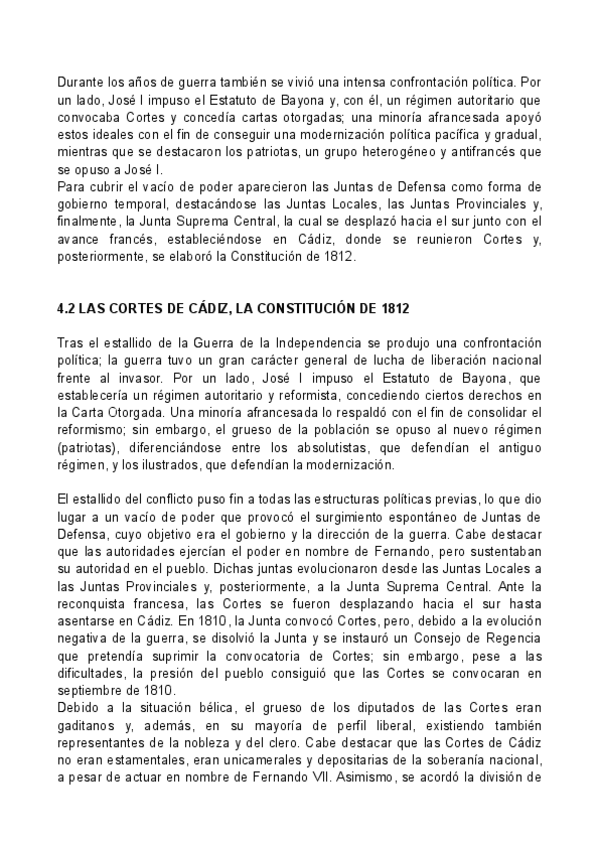 Durante los años de guerra también se vivió una intensa confrontación política. Por un lado, José I impuso el Estatuto de Bayona y, con él, un régimen autoritario que convocaba Cortes y concedía cartas otorgadas; una minoría afrancesada apoyó estos ideales con el fin de conseguir una modernización política pacífica y gradual, mientras que se destacaron los patriotas, un grupo heterogéneo y antifrancés que se opuso a José I.
Para cubrir el vacío de poder aparecieron las Juntas de Defensa como forma de gobierno temporal, destacándose las Juntas Locales, las Juntas Provinciales y, finalmente, la Junta Suprema Central, la cual se desplazó hacia el sur junto con el avance francés, estableciéndose en Cádiz, donde se reunieron Cortes y, posteriormente, se elaboró la Constitución de 1812.

4.2 LAS CORTES DE CÁDIZ, LA CONSTITUCIÓN DE 1812

Tras el estallido de la Guerra de la Independencia se produjo una confrontación política; la guerra tuvo un gran carácter general de lucha de liberación nacional frente al invasor. Por un lado, José I impuso el Estatuto de Bayona, que establecería un régimen autoritario y reformista, concediendo ciertos derechos en la Carta Otorgada. Una minoría afrancesada lo respaldó con el fin de consolidar el reformismo; sin embargo, el grueso de la población se opuso al nuevo régimen (patriotas), diferenciándose entre los absolutistas, que defendían el antiguo régimen, y los ilustrados, que defendían la modernización.

El estallido del conflicto puso fin a todas las estructuras políticas previas, lo que dio lugar a un vacío de poder que provocó el surgimiento espontáneo de Juntas de Defensa, cuyo objetivo era el gobierno y la dirección de la guerra. Cabe destacar que las autoridades ejercían el poder en nombre de Fernando, pero sustentaban su autoridad en el pueblo. Dichas juntas evolucionaron desde las Juntas Locales a las Juntas Provinciales y, posteriormente, a la Junta Suprema Central. Ante la reconquista francesa, las Cortes se fueron desplazando hacia el sur hasta asentarse en Cádiz. En 1810, la Junta convocó Cortes, pero, debido a la evolución negativa de la guerra, se disolvió la Junta y se instauró un Consejo de Regencia que pretendía suprimir la convocatoria de Cortes; sin embargo, pese a las dificultades, la presión del pueblo consiguió que las Cortes se convocaran en septiembre de 1810.
Debido a la situación bélica, el grueso de los diputados de las Cortes eran gaditanos y, además, en su mayoría de perfil liberal, existiendo también representantes de la nobleza y del clero. Cabe destacar que las Cortes de Cádiz no eran estamentales, eran unicamerales y depositarias de la soberanía nacional, a pesar de actuar en nombre de Fernando VII. Asimismo, se acordó la división de